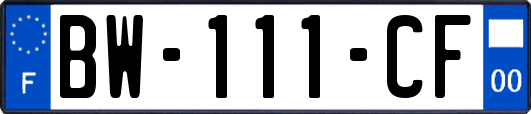 F
BW-111-CF
00